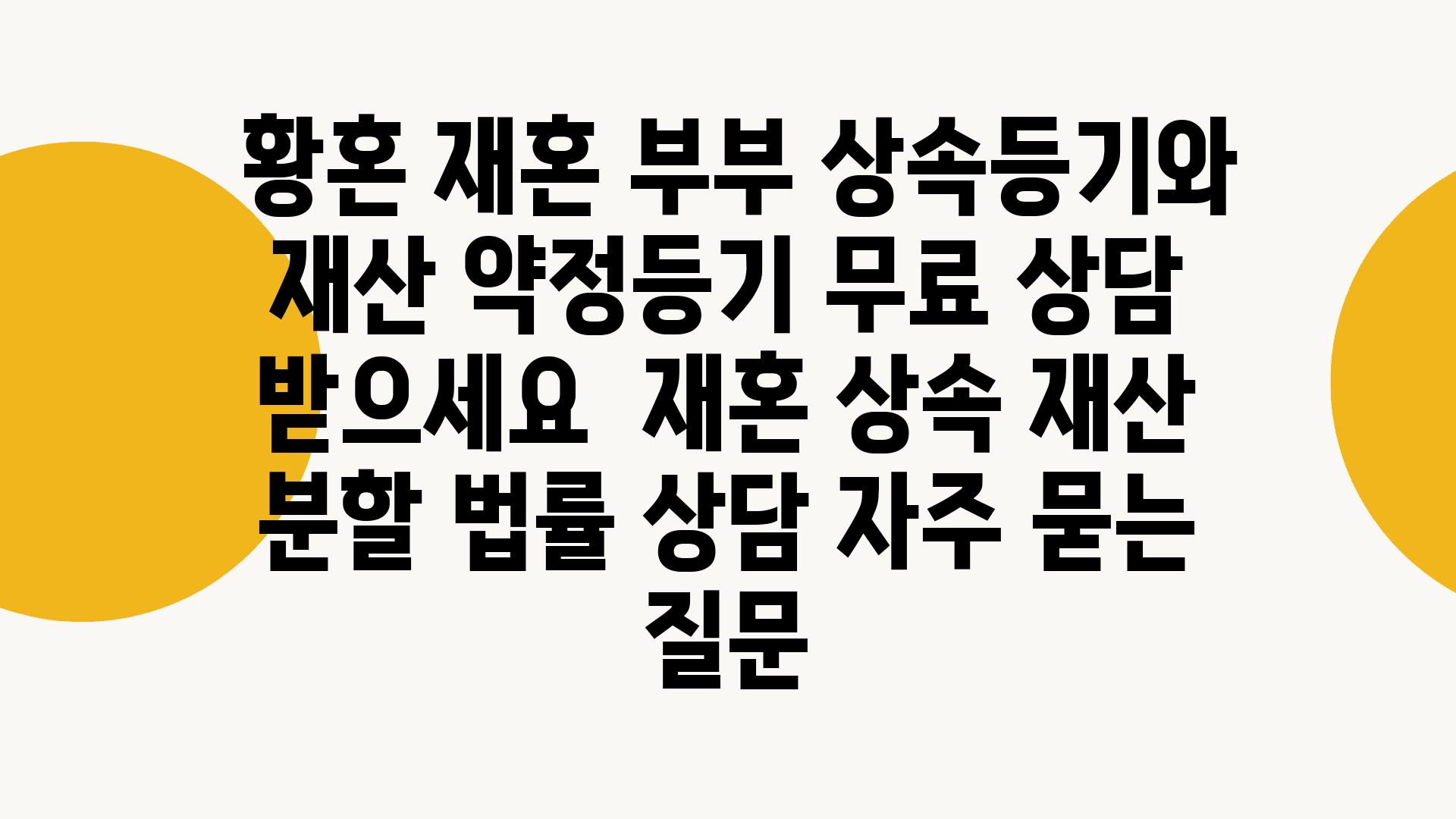 황혼 재혼 부부 상속등기와 재산 약정등기 무료 상담 받으세요  재혼 상속 재산 분할 법률 상담 자주 묻는 질문